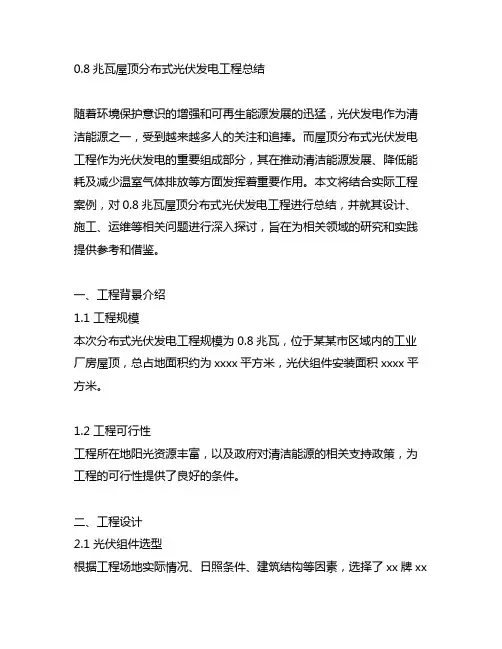 0.8 兆瓦屋顶分布式光伏发电工程总结

随着环境保护意识的增强和可再生能源发展的迅猛，光伏发电作为清洁能源之一，受到越来越多人的关注和追捧。而屋顶分布式光伏发电工程作为光伏发电的重要组成部分，其在推动清洁能源发展、降低能耗及减少温室气体排放等方面发挥着重要作用。本文将结合实际工程案例，对 0.8 兆瓦屋顶分布式光伏发电工程进行总结，并就其设计、施工、运维等相关问题进行深入探讨，旨在为相关领域的研究和实践提供参考和借鉴。

一、工程背景介绍
1.1 工程规模
本次分布式光伏发电工程规模为 0.8 兆瓦，位于某某市区域内的工业厂房屋顶，总占地面积约为 xxxx 平方米，光伏组件安装面积 xxxx 平方米。

1.2 工程可行性
工程所在地阳光资源丰富，以及政府对清洁能源的相关支持政策，为工程的可行性提供了良好的条件。

二、工程设计
2.1 光伏组件选型
根据工程场地实际情况、日照条件、建筑结构等因素，选择了 xx 牌 xx